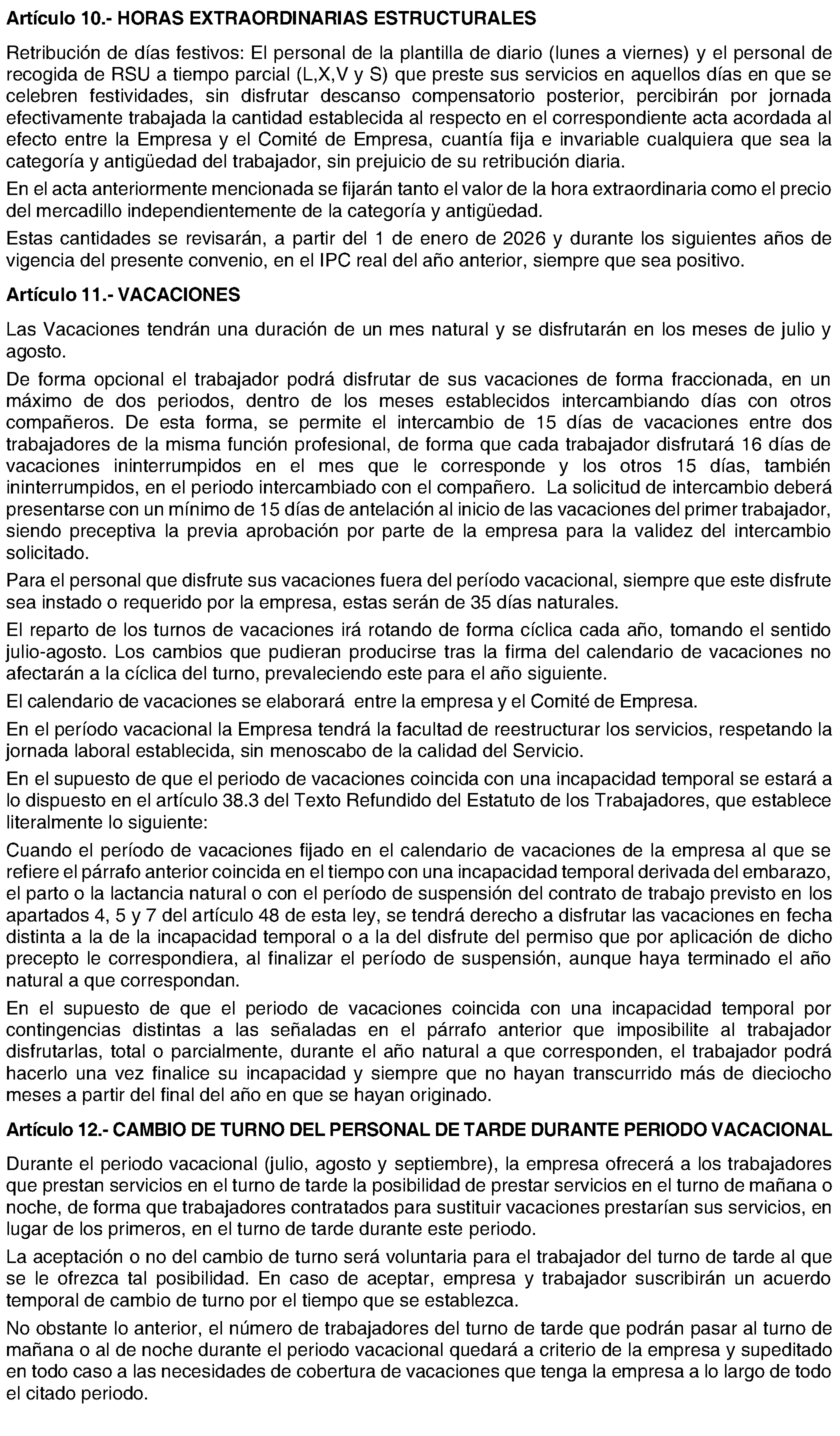 Artículo 10.- HORAS EXTRAORDINARIAS ESTRUCTURALES

Retribución de días festivos: El personal de la plantilla de diario (lunes a viernes) y el personal de recogida de RSU a tiempo parcial (L,X,V y S) que preste sus servicios en aquellos días en que se celebren festividades, sin disfrutar descanso compensatorio posterior, percibirán por jornada efectivamente trabajada la cantidad establecida al respecto en el correspondiente acta acordada al efecto entre la Empresa y el Comité de Empresa, cuantía fija e invariable cualquiera que sea la categoría y antigüedad del trabajador, sin prejuicio de su retribución diaria.

En el acta anteriormente mencionada se fijarán tanto el valor de la hora extraordinaria como el precio del mercadillo independientemente de la categoría y antigüedad.

Estas cantidades se revisarán, a partir del 1 de enero de 2026 y durante los siguientes años de vigencia del presente convenio, en el IPC real del año anterior, siempre que sea positivo.

Artículo 11.- VACACIONES

Las Vacaciones tendrán una duración de un mes natural y se disfrutarán en los meses de julio y agosto.

De forma opcional el trabajador podrá disfrutar de sus vacaciones de forma fraccionada, en un máximo de dos periodos, dentro de los meses establecidos intercambiando días con otros compañeros. De esta forma, se permite el intercambio de 15 días de vacaciones entre dos trabajadores de la misma función profesional, de forma que cada trabajador disfrutará 16 días de vacaciones ininterrumpidos en el mes que le corresponde y los otros 15 días, también ininterrumpidos, en el periodo intercambiado con el compañero. La solicitud de intercambio deberá presentarse con un mínimo de 15 días de antelación al inicio de las vacaciones del primer trabajador, siendo preceptiva la previa aprobación por parte de la empresa para la validez del intercambio solicitado.

Para el personal que disfrute sus vacaciones fuera del período vacacional, siempre que este disfrute sea instado o requerido por la empresa, estas serán de 35 días naturales.

El reparto de los turnos de vacaciones irá rotando de forma cíclica cada año, tomando el sentido julio-agosto. Los cambios que pudieran producirse tras la firma del calendario de vacaciones no afectarán a la cíclica del turno, prevaleciendo este para el año siguiente.

El calendario de vacaciones se elaborará entre la empresa y el Comité de Empresa.

En el período vacacional la Empresa tendrá la facultad de reestructurar los servicios, respetando la jornada laboral establecida, sin menoscabo de la calidad del Servicio.

En el supuesto de que el periodo de vacaciones coincida con una incapacidad temporal se estará a lo dispuesto en el artículo 38.3 del Texto Refundido del Estatuto de los Trabajadores, que establece literalmente lo siguiente:

Cuando el período de vacaciones fijado en el calendario de vacaciones de la empresa al que se refiere el párrafo anterior coincida en el tiempo con una incapacidad temporal derivada del embarazo, el parto o la lactancia natural o con el período de suspensión del contrato de trabajo previsto en los apartados 4, 5 y 7 del artículo 48 de esta ley, se tendrá derecho a disfrutar las vacaciones en fecha distinta a la de la incapacidad temporal o a la del disfrute del permiso que por aplicación de dicho precepto le correspondiera, al finalizar el período de suspensión, aunque haya terminado el año natural a que correspondan.

En el supuesto de que el periodo de vacaciones coincida con una incapacidad temporal por contingencias distintas a las señaladas en el párrafo anterior que imposibilite al trabajador disfrutarlas, total o parcialmente, durante el año natural a que corresponden, el trabajador podrá hacerlo una vez finalice su incapacidad y siempre que no hayan transcurrido más de dieciocho meses a partir del final del año en que se hayan originado.

Artículo 12.- CAMBIO DE TURNO DEL PERSONAL DE TARDE DURANTE PERIODO VACACIONAL

Durante el periodo vacacional (julio, agosto y septiembre), la empresa ofrecerá a los trabajadores que prestan servicios en el turno de tarde la posibilidad de prestar servicios en el turno de mañana o noche, de forma que trabajadores contratados para sustituir vacaciones prestarían sus servicios, en lugar de los primeros, en el turno de tarde durante este periodo.

La aceptación o no del cambio de turno será voluntaria para el trabajador del turno de tarde al que se le ofrezca tal posibilidad. En caso de aceptar, empresa y trabajador suscribirán un acuerdo temporal de cambio de turno por el tiempo que se establezca.

No obstante lo anterior, el número de trabajadores del turno de tarde que podrán pasar al turno de mañana o al de noche durante el periodo vacacional quedará a criterio de la empresa y supeditado en todo caso a las necesidades de cobertura de vacaciones que tenga la empresa a lo largo de todo el citado periodo.